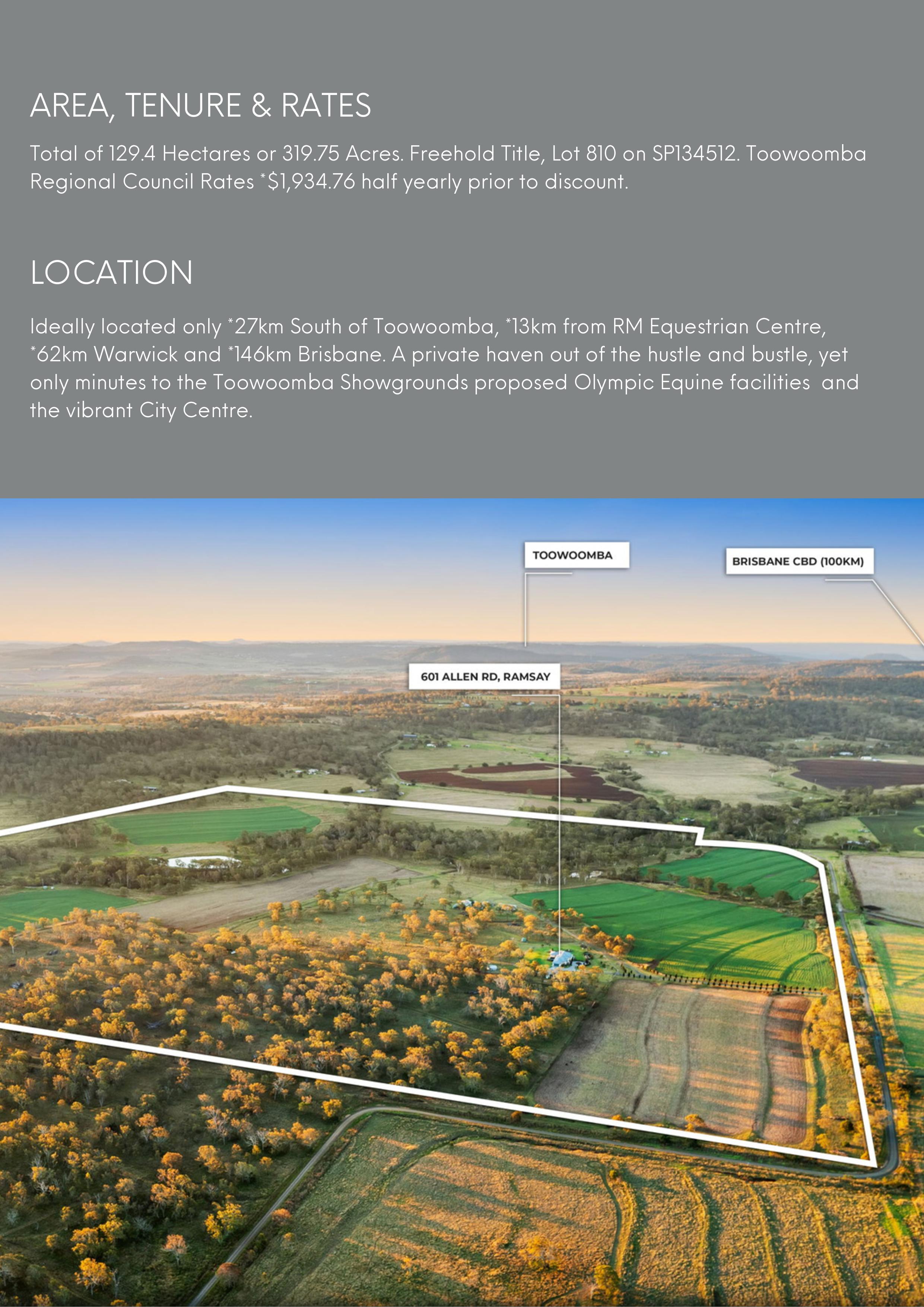 AREA, TENURE & RATES

Total of 129.4 Hectares or 319.75 Acres. Freehold Title, Lot 810 on SP134512. Toowoomba Regional Council Rates *$1,934.76 half yearly prior to discount.

LOCATION

Ideally located only *27km South of Toowoomba, *13km from RM Equestrian Centre, *62km Warwick and *146km Brisbane. A private haven out of the hustle and bustle, yet only minutes to the Toowoomba Showgrounds proposed Olympic Equine facilities and the vibrant City Centre.

TOOWOOMBA

BRISBANE CBD (100KM)

601 ALLEN RD, RAMSAY